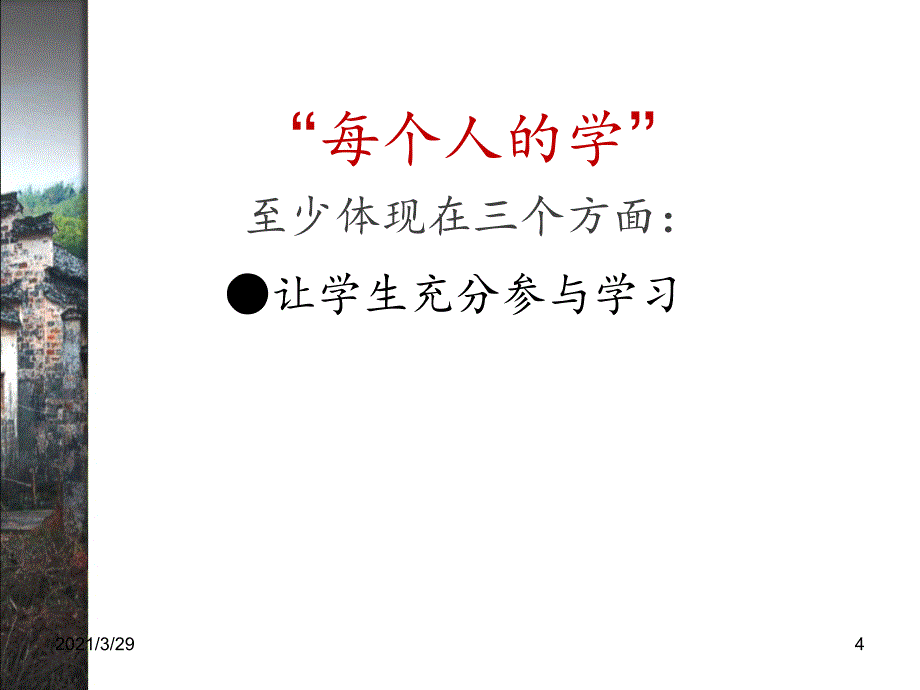 “每个人的学”

至少体现在三个方面：

●让学生充分参与学习

2021/3/29

4